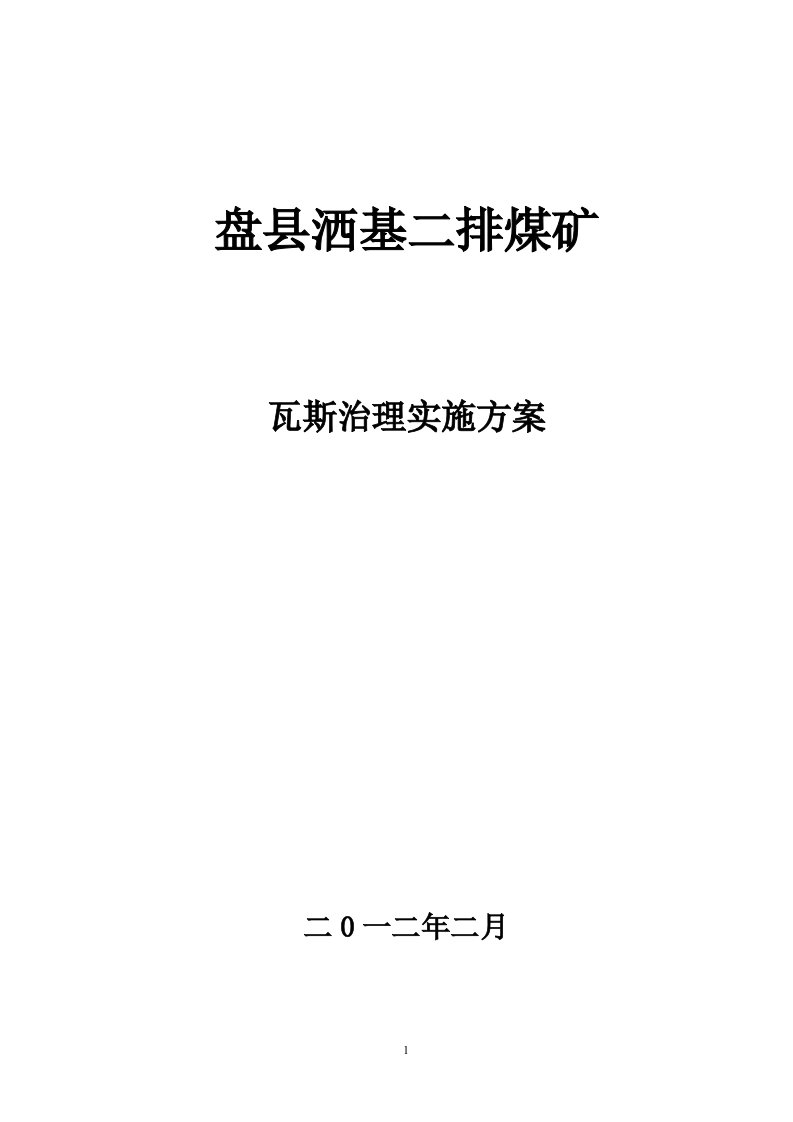 盘县洒基二排煤矿

瓦斯治理实施方案

二０一二年二月

1